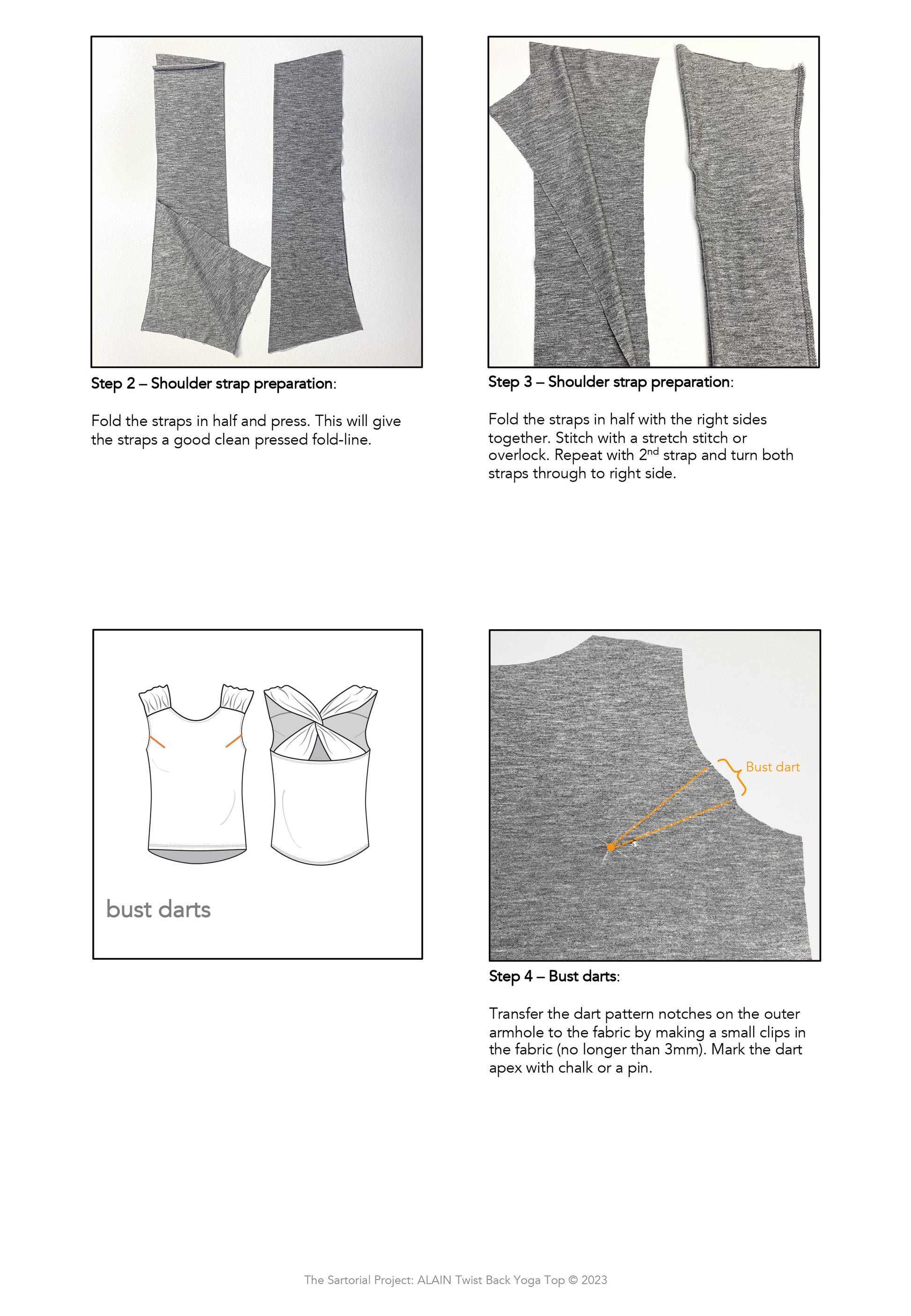 Step 2 – Shoulder strap preparation:

Fold the straps in half and press. This will give the straps a good clean pressed fold-line.

Step 3 – Shoulder strap preparation:

Fold the straps in half with the right sides together. Stitch with a stretch stitch or overlock. Repeat with 2$^{nd}$ strap and turn both straps through to right side.

bust darts

Bust dart

Step 4 – Bust darts:

Transfer the dart pattern notches on the outer armhole to the fabric by making a small clips in the fabric (no longer than 3mm). Mark the dart apex with chalk or a pin.

The Sartorial Project: ALAIN Twist Back Yoga Top © 2023